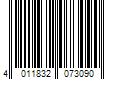 4 011832 073090